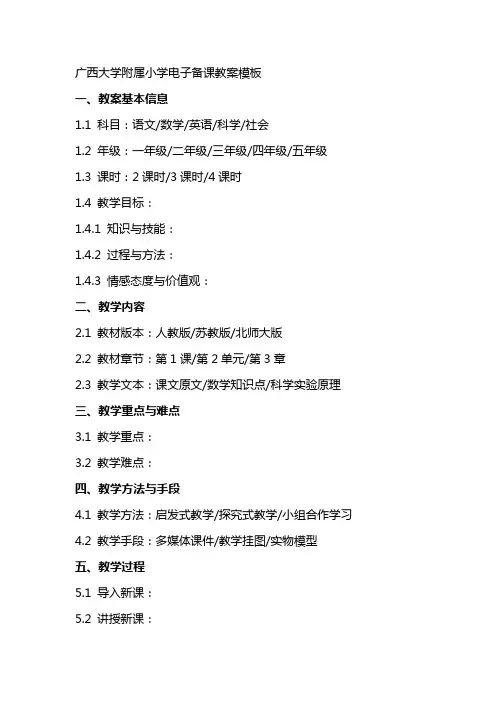 广西大学附属小学电子备课教案模板

一、教案基本信息

1.1 科目：语文/数学/英语/科学/社会

1.2 年级：一年级/二年级/三年级/四年级/五年级

1.3 课时：2 课时/3 课时/4 课时

1.4 教学目标：

1.4.1 知识与技能：

1.4.2 过程与方法：

1.4.3 情感态度与价值观：

二、教学内容

2.1 教材版本：人教版/苏教版/北师大版

2.2 教材章节：第 1 课/第 2 单元/第 3 章

2.3 教学文本：课文原文/数学知识点/科学实验原理

三、教学重点与难点

3.1 教学重点：

3.2 教学难点：

四、教学方法与手段

4.1 教学方法：启发式教学/探究式教学/小组合作学习

4.2 教学手段：多媒体课件/教学挂图/实物模型

五、教学过程

5.1 导入新课：

5.2 讲授新课：